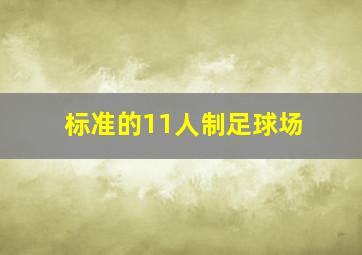 标准的11人制足球场